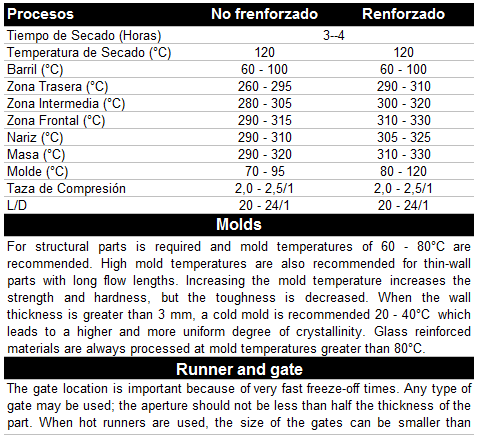 | Procesos | No frenforzado | Renforzado |
|---|---|---|
| Tiempo de Secado (Horas) | 3--4 | |
| Temperatura de Secado (°C) | 120 | 120 |
| Barril (°C) | 60 - 100 | 60 - 100 |
| Zona Trasera (°C) | 260 - 295 | 290 - 310 |
| Zona Intermedia (°C) | 280 - 305 | 300 - 320 |
| Zona Frontal (°C) | 290 - 315 | 310 - 330 |
| Nariz (°C) | 290 - 310 | 305 - 325 |
| Masa (°C) | 290 - 320 | 310 - 330 |
| Molde (°C) | 70 - 95 | 80 - 120 |
| Taza de Compresión | 2,0 - 2,5/1 | 2,0 - 2,5/1 |
| L/D | 20 - 24/1 | 20 - 24/1 |

Molds

For structural parts is required and mold temperatures of 60 - 80°C are recommended. High mold temperatures are also recommended for thin-wall parts with long flow lengths. Increasing the mold temperature increases the strength and hardness, but the toughness is decreased. When the wall thickness is greater than 3 mm, a cold mold is recommended 20 - 40°C which leads to a higher and more uniform degree of crystallinity. Glass reinforced materials are always processed at mold temperatures greater than 80°C.

Runner and gate

The gate location is important because of very fast freeze-off times. Any type of gate may be used; the aperture should not be less than half the thickness of the part. When hot runners are used, the size of the gates can be smaller than